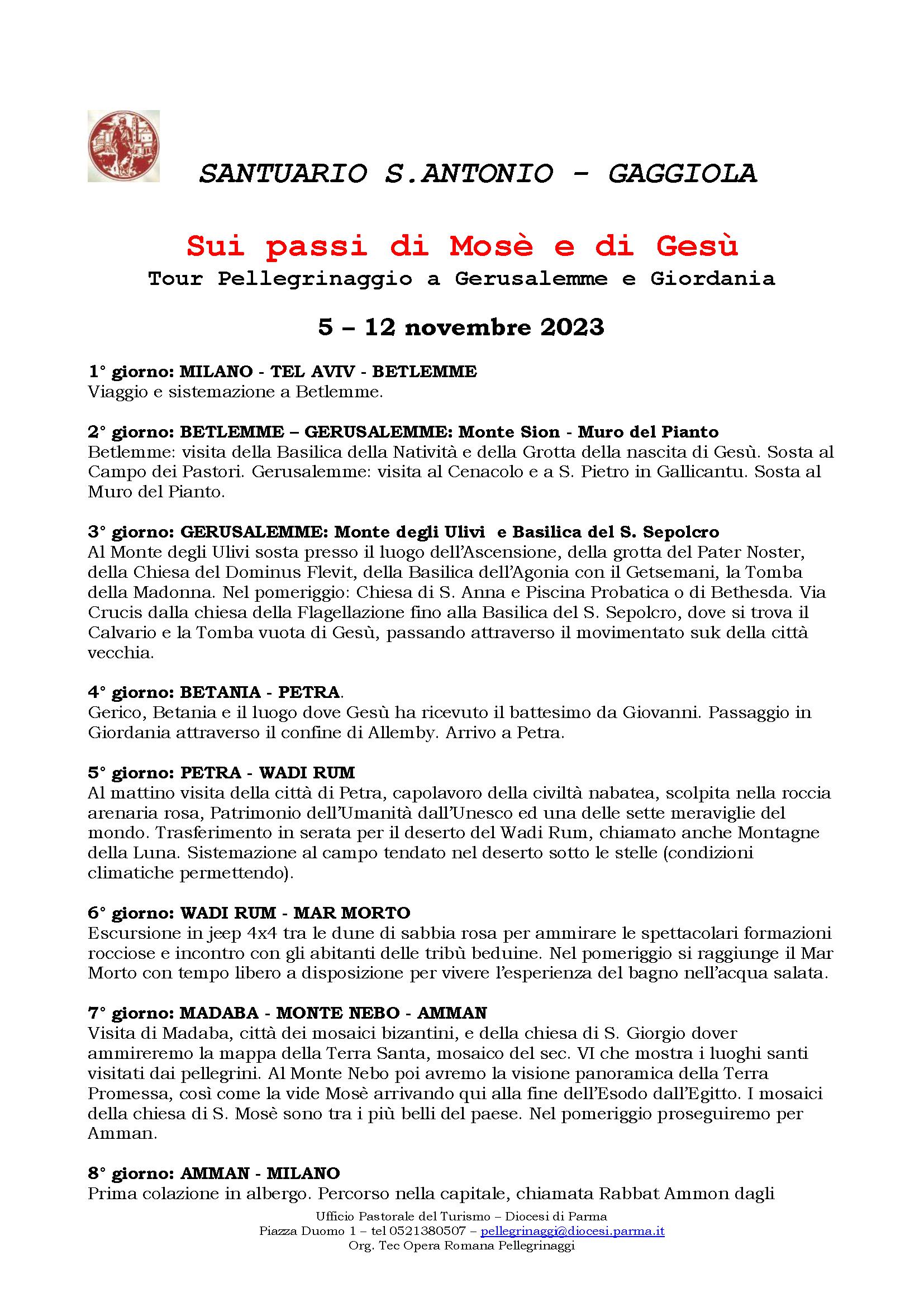 SANTUARIO S.ANTONIO - GAGGIOLA

Sui passi di Mosè e di Gesù

Tour Pellegrinaggio a Gerusalemme e Giordania

5 – 12 novembre 2023

1° giorno: MILANO - TEL AVIV - BETLEMME
Viaggio e sistemazione a Betlemme.

2° giorno: BETLEMME – GERUSALEMME: Monte Sion - Muro del Pianto
Betlemme: visita della Basilica della Natività e della Grotta della nascita di Gesù. Sosta al Campo dei Pastori. Gerusalemme: visita al Cenacolo e a S. Pietro in Gallicantu. Sosta al Muro del Pianto.

3° giorno: GERUSALEMME: Monte degli Ulivi e Basilica del S. Sepolcro
Al Monte degli Ulivi sosta presso il luogo dell'Ascensione, della grotta del Pater Noster, della Chiesa del Dominus Flevit, della Basilica dell'Agonia con il Getsemani, la Tomba della Madonna. Nel pomeriggio: Chiesa di S. Anna e Piscina Probatica o di Bethesda. Via Crucis dalla chiesa della Flagellazione fino alla Basilica del S. Sepolcro, dove si trova il Calvario e la Tomba vuota di Gesù, passando attraverso il movimentato suk della città vecchia.

4° giorno: BETANIA - PETRA.
Gerico, Betania e il luogo dove Gesù ha ricevuto il battesimo da Giovanni. Passaggio in Giordania attraverso il confine di Allemby. Arrivo a Petra.

5° giorno: PETRA - WADI RUM
Al mattino visita della città di Petra, capolavoro della civiltà nabatea, scolpita nella roccia arenaria rosa, Patrimonio dell'Umanità dall'Unesco ed una delle sette meraviglie del mondo. Trasferimento in serata per il deserto del Wadi Rum, chiamato anche Montagne della Luna. Sistemazione al campo tendato nel deserto sotto le stelle (condizioni climatiche permettendo).

6° giorno: WADI RUM - MAR MORTO
Escursione in jeep 4x4 tra le dune di sabbia rosa per ammirare le spettacolari formazioni rocciose e incontro con gli abitanti delle tribù beduine. Nel pomeriggio si raggiunge il Mar Morto con tempo libero a disposizione per vivere l'esperienza del bagno nell'acqua salata.

7° giorno: MADABA - MONTE NEBO - AMMAN
Visita di Madaba, città dei mosaici bizantini, e della chiesa di S. Giorgio dover ammireremo la mappa della Terra Santa, mosaico del sec. VI che mostra i luoghi santi visitati dai pellegrini. Al Monte Nebo poi avremo la visione panoramica della Terra Promessa, così come la vide Mosè arrivando qui alla fine dell'Esodo dall'Egitto. I mosaici della chiesa di S. Mosè sono tra i più belli del paese. Nel pomeriggio proseguiremo per Amman.

8° giorno: AMMAN - MILANO
Prima colazione in albergo. Percorso nella capitale, chiamata Rabbat Ammon dagli

Ufficio Pastorale del Turismo – Diocesi di Parma
Piazza Duomo 1 – tel 0521380507 – pellegrinaggi@diocesi.parma.it
Org. Tec Opera Romana Pellegrinaggi